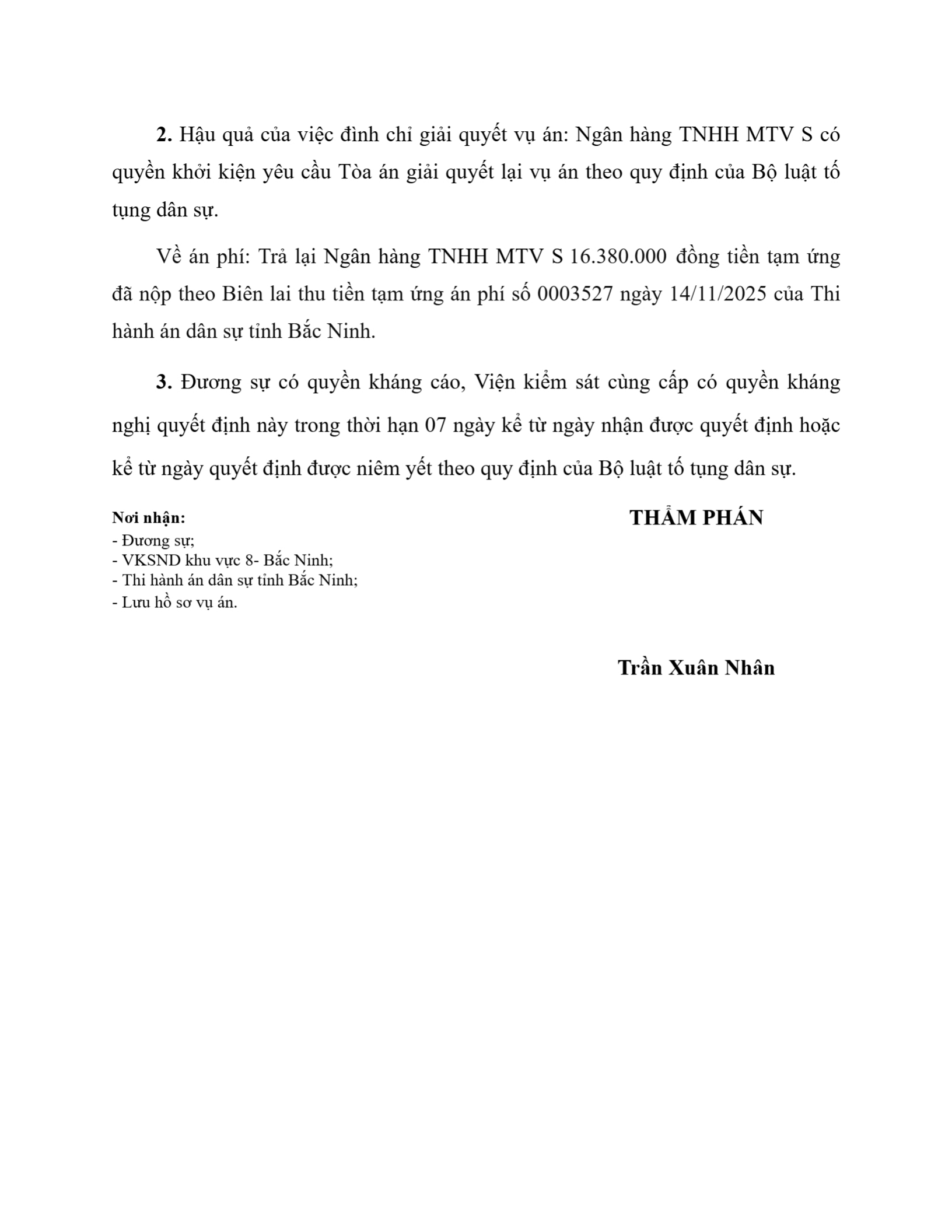 **2.** Hậu quả của việc đình chỉ giải quyết vụ án: Ngân hàng TNHH MTV S có quyền khởi kiện yêu cầu Tòa án giải quyết lại vụ án theo quy định của Bộ luật tố tụng dân sự.

Về án phí: Trả lại Ngân hàng TNHH MTV S 16.380.000 đồng tiền tạm ứng đã nộp theo Biên lai thu tiền tạm ứng án phí số 0003527 ngày 14/11/2025 của Thi hành án dân sự tỉnh Bắc Ninh.

**3.** Đương sự có quyền kháng cáo, Viện kiểm sát cùng cấp có quyền kháng nghị quyết định này trong thời hạn 07 ngày kể từ ngày nhận được quyết định hoặc kể từ ngày quyết định được niêm yết theo quy định của Bộ luật tố tụng dân sự.

**Nơi nhận:**
- Đương sự;
- VKSND khu vực 8- Bắc Ninh;
- Thi hành án dân sự tỉnh Bắc Ninh;
- Lưu hồ sơ vụ án.

**THẨM PHÁN**

**Trần Xuân Nhân**